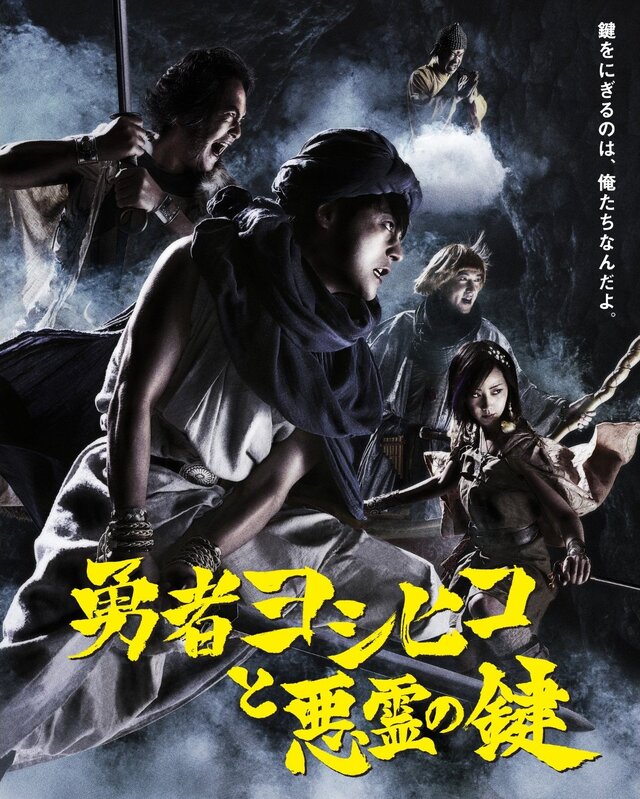 鍵をにぎるのは、俺たちなんだよ。

勇者ヨシヒコと悪霊の鍵